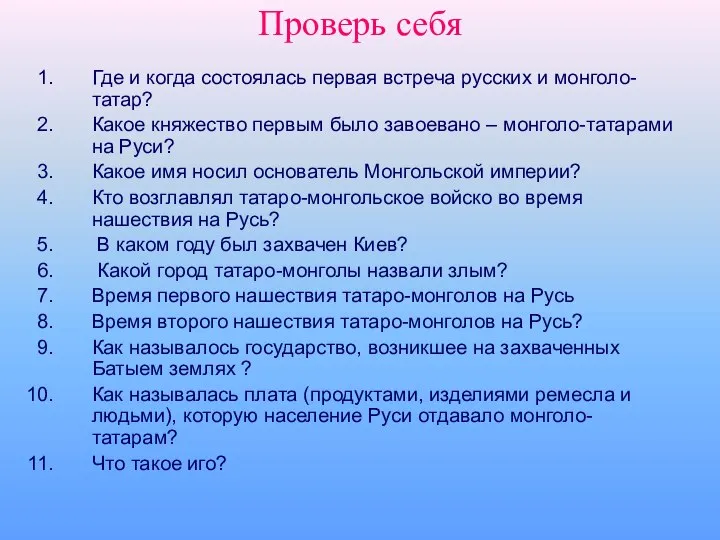 Проверь себя

1. Где и когда состоялась первая встреча русских и монголо-татар?
2. Какое княжество первым было завоевано – монголо-татарами на Руси?
3. Какое имя носил основатель Монгольской империи?
4. Кто возглавлял татаро-монгольское войско во время нашествия на Русь?
5. В каком году был захвачен Киев?
6. Какой город татаро-монголы назвали злым?
7. Время первого нашествия татаро-монголов на Русь
8. Время второго нашествия татаро-монголов на Русь?
9. Как называлось государство, возникшее на захваченных Батыем землях ?
10. Как называлась плата (продуктами, изделиями ремесла и людьми), которую население Руси отдавало монголо-татарам?
11. Что такое иго?